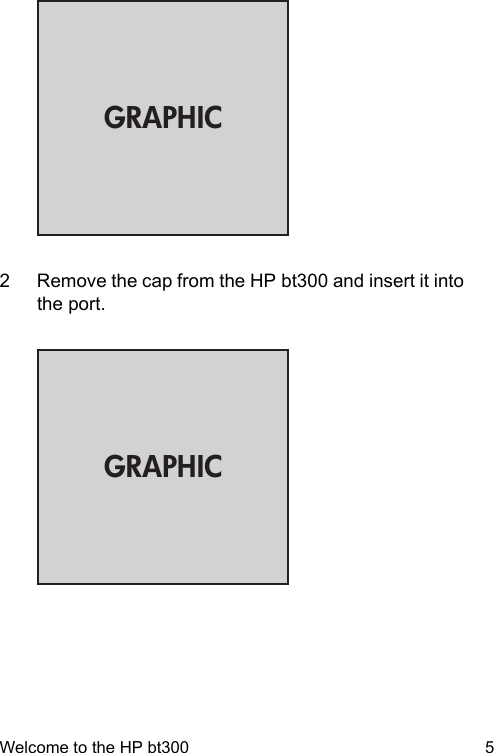 GRAPHIC

2 Remove the cap from the HP bt300 and insert it into the port.

GRAPHIC

Welcome to the HP bt300 5